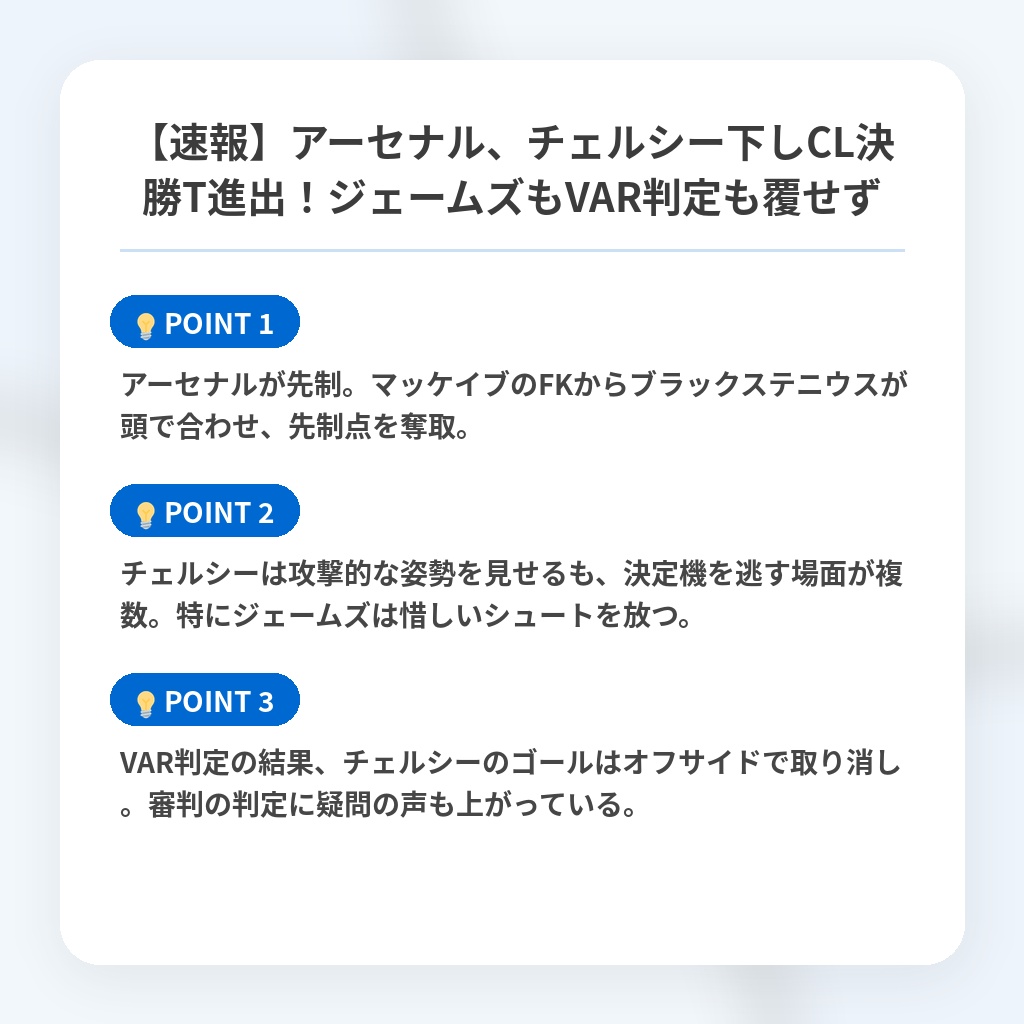 【速報】アーセナル、チェルシー下しCL決勝T進出！ジェームズもVAR判定も覆せず

POINT 1

アーセナルが先制。マッケイブのFKからブラックステニウスが頭で合わせ、先制点を奪取。

POINT 2

チェルシーは攻撃的な姿勢を見せるも、決定機を逃す場面が複数。特にジェームズは惜しいシュートを放つ。

POINT 3

VAR判定の結果、チェルシーのゴールはオフサイドで取り消し。審判の判定に疑問の声も上がっている。